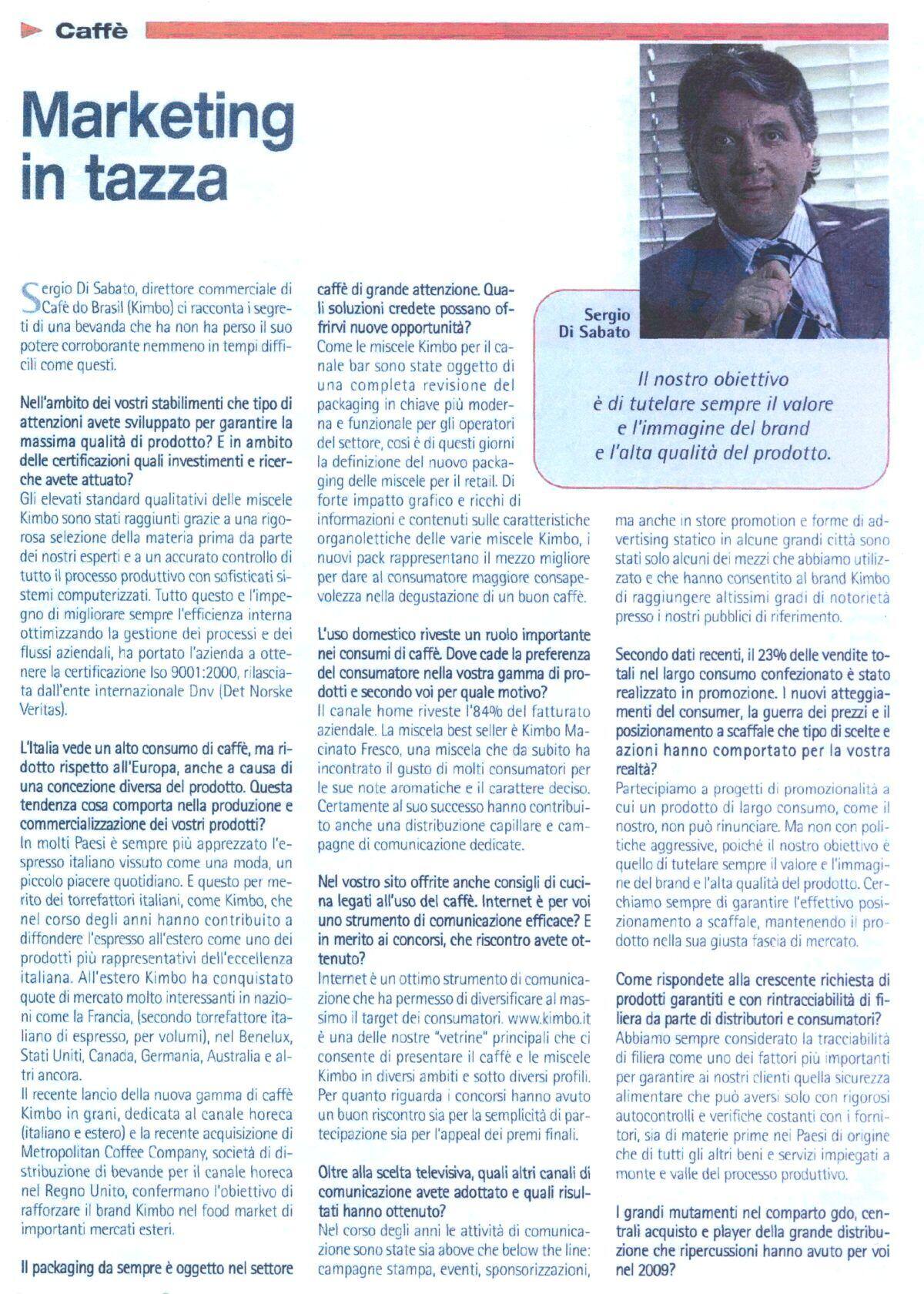 Caffè

Marketing in tazza

Sergio Di Sabato, direttore commerciale di Cafè do Brasil (Kimbo) ci racconta i segreti di una bevanda che ha non ha perso il suo potere corroborante nemmeno in tempi difficili come questi.

Nell'ambito dei vostri stabilimenti che tipo di attenzioni avete sviluppato per garantire la massima qualità di prodotto? E in ambito delle certificazioni quali investimenti e ricerche avete attuato?
Gli elevati standard qualitativi delle miscele Kimbo sono stati raggiunti grazie a una rigorosa selezione della materia prima da parte dei nostri esperti e a un accurato controllo di tutto il processo produttivo con sofisticati sistemi computerizzati. Tutto questo e l'impegno di migliorare sempre l'efficienza interna ottimizzando la gestione dei processi e dei flussi aziendali, ha portato l'azienda a ottenere la certificazione Iso 9001:2000, rilasciata dall'ente internazionale Dnv (Det Norske Veritas).

L'Italia vede un alto consumo di caffè, ma ridotto rispetto all'Europa, anche a causa di una concezione diversa del prodotto. Questa tendenza cosa comporta nella produzione e commercializzazione dei vostri prodotti?
In molti Paesi è sempre più apprezzato l'espresso italiano vissuto come una moda, un piccolo piacere quotidiano. E questo per merito dei torrefattori italiani, come Kimbo, che nel corso degli anni hanno contribuito a diffondere l'espresso all'estero come uno dei prodotti più rappresentativi dell'eccellenza italiana. All'estero Kimbo ha conquistato quote di mercato molto interessanti in nazioni come la Francia, (secondo torrefattore italiano di espresso, per volumi), nel Benelux, Stati Uniti, Canada, Germania, Australia e altri ancora.
Il recente lancio della nuova gamma di caffè Kimbo in grani, dedicata al canale horeca (italiano e estero) e la recente acquisizione di Metropolitan Coffee Company, società di distribuzione di bevande per il canale horeca nel Regno Unito, confermano l'obiettivo di rafforzare il brand Kimbo nel food market di importanti mercati esteri.

Il packaging da sempre è oggetto nel settore caffè di grande attenzione. Quali soluzioni credete possano offrirvi nuove opportunità?
Come le miscele Kimbo per il canale bar sono state oggetto di una completa revisione del packaging in chiave più moderna e funzionale per gli operatori del settore, così è di questi giorni la definizione del nuovo packaging delle miscele per il retail. Di forte impatto grafico e ricchi di informazioni e contenuti sulle caratteristiche organolettiche delle varie miscele Kimbo, i nuovi pack rappresentano il mezzo migliore per dare al consumatore maggiore consapevolezza nella degustazione di un buon caffè.

L'uso domestico riveste un ruolo importante nei consumi di caffè. Dove cade la preferenza del consumatore nella vostra gamma di prodotti e secondo voi per quale motivo?
Il canale home riveste l'84% del fatturato aziendale. La miscela best seller è Kimbo Macinato Fresco, una miscela che da subito ha incontrato il gusto di molti consumatori per le sue note aromatiche e il carattere deciso. Certamente al suo successo hanno contribuito anche una distribuzione capillare e campagne di comunicazione dedicate.

Nel vostro sito offrite anche consigli di cucina legati all'uso del caffè. Internet è per voi uno strumento di comunicazione efficace? E in merito ai concorsi, che riscontro avete ottenuto?
Internet è un ottimo strumento di comunicazione che ha permesso di diversificare al massimo il target dei consumatori. www.kimbo.it è una delle nostre "vetrine" principali che ci consente di presentare il caffè e le miscele Kimbo in diversi ambiti e sotto diversi profili. Per quanto riguarda i concorsi hanno avuto un buon riscontro sia per la semplicità di partecipazione sia per l'appeal dei premi finali.

Oltre alla scelta televisiva, quali altri canali di comunicazione avete adottato e quali risultati hanno ottenuto?
Nel corso degli anni le attività di comunicazione sono state sia above che below the line: campagne stampa, eventi, sponsorizzazioni, ma anche in store promotion e forme di advertising statico in alcune grandi città sono stati solo alcuni dei mezzi che abbiamo utilizzato e che hanno consentito al brand Kimbo di raggiungere altissimi gradi di notorietà presso i nostri pubblici di riferimento.

Secondo dati recenti, il 23% delle vendite totali nel largo consumo confezionato è stato realizzato in promozione. I nuovi atteggiamenti del consumer, la guerra dei prezzi e il posizionamento a scaffale che tipo di scelte e azioni hanno comportato per la vostra realtà?
Partecipiamo a progetti di promozionalità a cui un prodotto di largo consumo, come il nostro, non può rinunciare. Ma non con politiche aggressive, poiché il nostro obiettivo è quello di tutelare sempre il valore e l'immagine del brand e l'alta qualità del prodotto. Cerchiamo sempre di garantire l'effettivo posizionamento a scaffale, mantenendo il prodotto nella sua giusta fascia di mercato.

Come rispondete alla crescente richiesta di prodotti garantiti e con rintracciabilità di filiera da parte di distributori e consumatori?
Abbiamo sempre considerato la tracciabilità di filiera come uno dei fattori più importanti per garantire ai nostri clienti quella sicurezza alimentare che può aversi solo con rigorosi autocontrolli e verifiche costanti con i fornitori, sia di materie prime nei Paesi di origine che di tutti gli altri beni e servizi impiegati a monte e valle del processo produttivo.

I grandi mutamenti nel comparto gdo, centrali acquisto e player della grande distribuzione che ripercussioni hanno avuto per voi nel 2009?

Sergio Di Sabato

Il nostro obiettivo è di tutelare sempre il valore e l'immagine del brand e l'alta qualità del prodotto.